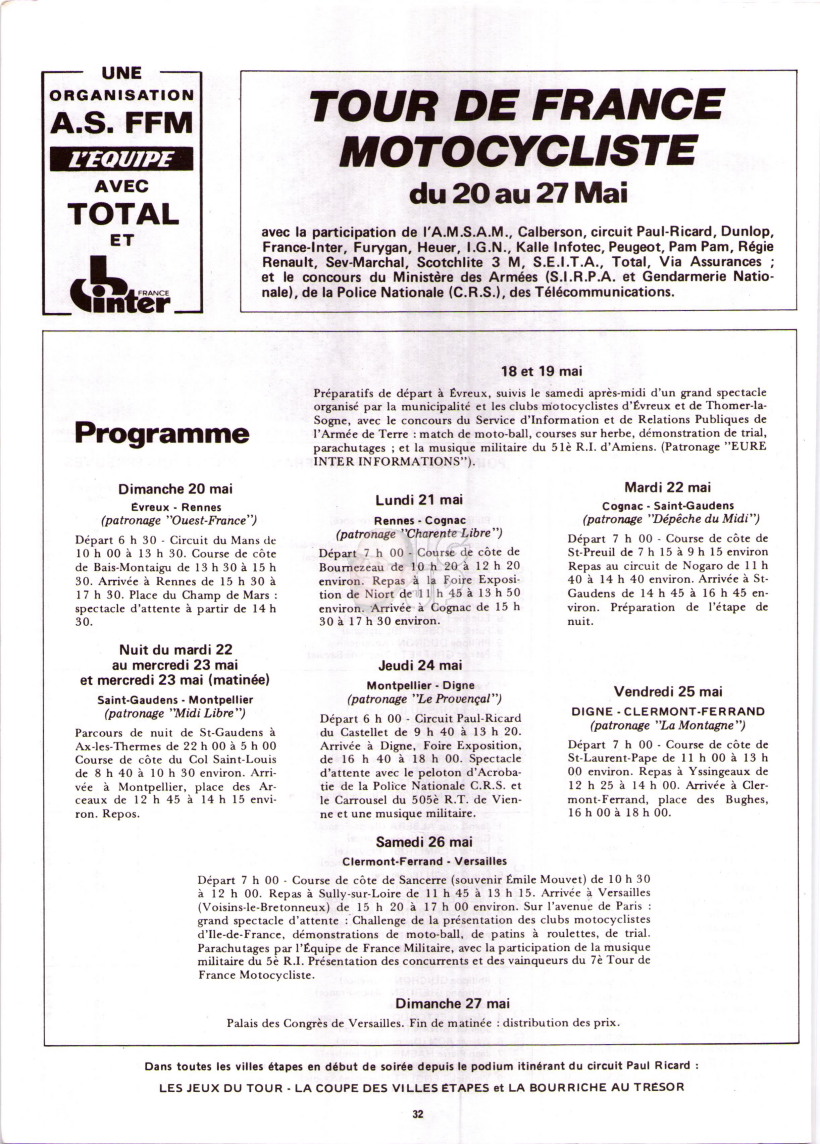 UNE
ORGANISATION
A.S. FFM
L'EQUIPE
AVEC
TOTAL
ET
FRANCE
inter

TOUR DE FRANCE MOTOCYCLISTE
du 20 au 27 Mai

avec la participation de l'A.M.S.A.M., Calberson, circuit Paul-Ricard, Dunlop, France-Inter, Furygan, Heuer, I.G.N., Kalle Infotec, Peugeot, Pam Pam, Régie Renault, Sev-Marchal, Scotchlite 3 M, S.E.I.T.A., Total, Via Assurances ; et le concours du Ministère des Armées (S.I.R.P.A. et Gendarmerie Nationale), de la Police Nationale (C.R.S.), des Télécommunications.

Programme

18 et 19 mai

Préparatifs de départ à Évreux, suivis le samedi après-midi d'un grand spectacle organisé par la municipalité et les clubs motocyclistes d'Évreux et de Thomer-la-Sogne, avec le concours du Service d'Information et de Relations Publiques de l'Armée de Terre : match de moto-ball, courses sur herbe, démonstration de trial, parachutages ; et la musique militaire du 51è R.I. d'Amiens. (Patronage "EURE INTER INFORMATIONS").

Dimanche 20 mai
Évreux - Rennes
(patronage "Ouest-France")

Départ 6 h 30 - Circuit du Mans de 10 h 00 à 13 h 30. Course de côte de Bais-Montaigu de 13 h 30 à 15 h 30. Arrivée à Rennes de 15 h 30 à 17 h 30. Place du Champ de Mars : spectacle d'attente à partir de 14 h 30.

Nuit du mardi 22 au mercredi 23 mai et mercredi 23 mai (matinée)
Saint-Gaudens - Montpellier
(patronage "Midi Libre")

Parcours de nuit de St-Gaudens à Ax-les-Thermes de 22 h 00 à 5 h 00 Course de côte du Col Saint-Louis de 8 h 40 à 10 h 30 environ. Arrivée à Montpellier, place des Arceaux de 12 h 45 à 14 h 15 environ. Repos.

Lundi 21 mai
Rennes - Cognac
(patronage "Charente Libre")

Départ 7 h 00 - Course de côte de Bournezeau de 10 h 20 à 12 h 20 environ. Repas à la Foire Exposition de Niort de 11 h 45 à 13 h 50 environ. Arrivée à Cognac de 15 h 30 à 17 h 30 environ.

Jeudi 24 mai
Montpellier - Digne
(patronage "Le Provençal")

Départ 6 h 00 - Circuit Paul-Ricard du Castellet de 9 h 40 à 13 h 20. Arrivée à Digne, Foire Exposition, de 16 h 40 à 18 h 00. Spectacle d'attente avec le peloton d'Acrobatie de la Police Nationale C.R.S. et le Carrousel du 505è R.T. de Vienne et une musique militaire.

Mardi 22 mai
Cognac - Saint-Gaudens
(patronage "Dépêche du Midi")

Départ 7 h 00 - Course de côte de St-Preuil de 7 h 15 à 9 h 15 environ Repas au circuit de Nogaro de 11 h 40 à 14 h 40 environ. Arrivée à St-Gaudens de 14 h 45 à 16 h 45 environ. Préparation de l'étape de nuit.

Vendredi 25 mai
DIGNE - CLERMONT-FERRAND
(patronage "La Montagne")

Départ 7 h 00 - Course de côte de St-Laurent-Pape de 11 h 00 à 13 h 00 environ. Repas à Yssingeaux de 12 h 25 à 14 h 00. Arrivée à Clermont-Ferrand, place des Bughes, 16 h 00 à 18 h 00.

Samedi 26 mai
Clermont-Ferrand - Versailles

Départ 7 h 00 - Course de côte de Sancerre (souvenir Émile Mouvet) de 10 h 30 à 12 h 00. Repas à Sully-sur-Loire de 11 h 45 à 13 h 15. Arrivée à Versailles (Voisins-le-Bretonneux) de 15 h 20 à 17 h 00 environ. Sur l'avenue de Paris : grand spectacle d'attente : Challenge de la présentation des clubs motocyclistes d'Ile-de-France, démonstrations de moto-ball, de patins à roulettes, de trial. Parachutages par l'Équipe de France Militaire, avec la participation de la musique militaire du 5è R.I. Présentation des concurrents et des vainqueurs du 7è Tour de France Motocycliste.

Dimanche 27 mai

Palais des Congrès de Versailles. Fin de matinée : distribution des prix.

Dans toutes les villes étapes en début de soirée depuis le podium itinérant du circuit Paul Ricard :
LES JEUX DU TOUR - LA COUPE DES VILLES ETAPES et LA BOURRICHE AU TRESOR

32